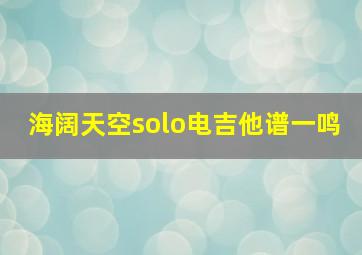 海阔天空solo电吉他谱一鸣